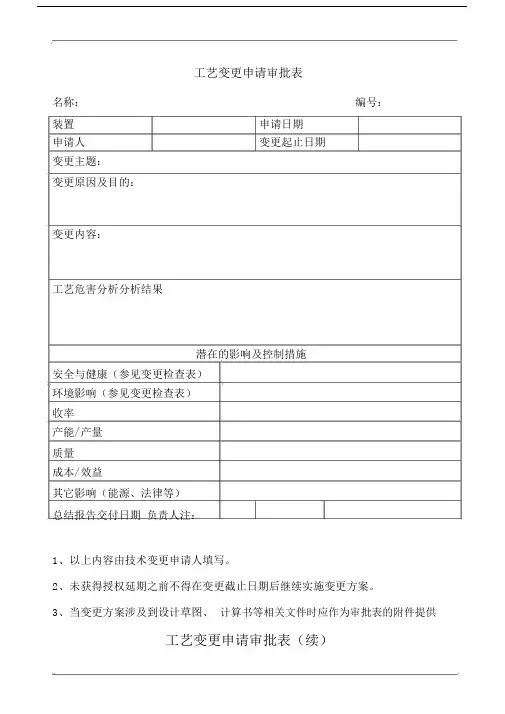 工艺变更申请审批表

名称：　　　　　　　　　　　　　　　　　　　　　　　　编号：

| 装置 | | 申请日期 | |
|---|---|---|---|
| 申请人 | | 变更起止日期 | |
| 变更主题： | | | |
| 变更原因及目的： | | | |
| 变更内容： | | | |
| 工艺危害分析分析结果 | | | |
| 潜在的影响及控制措施 | | | |
| 安全与健康（参见变更检查表） | | | |
| 环境影响（参见变更检查表） | | | |
| 收率 | | | |
| 产能/产量 | | | |
| 质量 | | | |
| 成本/效益 | | | |
| 其它影响（能源、法律等） | | | |
| 总结报告交付日期 负责人注： | | | |

1、以上内容由技术变更申请人填写。

2、未获得授权延期之前不得在变更截止日期后继续实施变更方案。

3、当变更方案涉及到设计草图、 计算书等相关文件时应作为审批表的附件提供

工艺变更申请审批表（续）